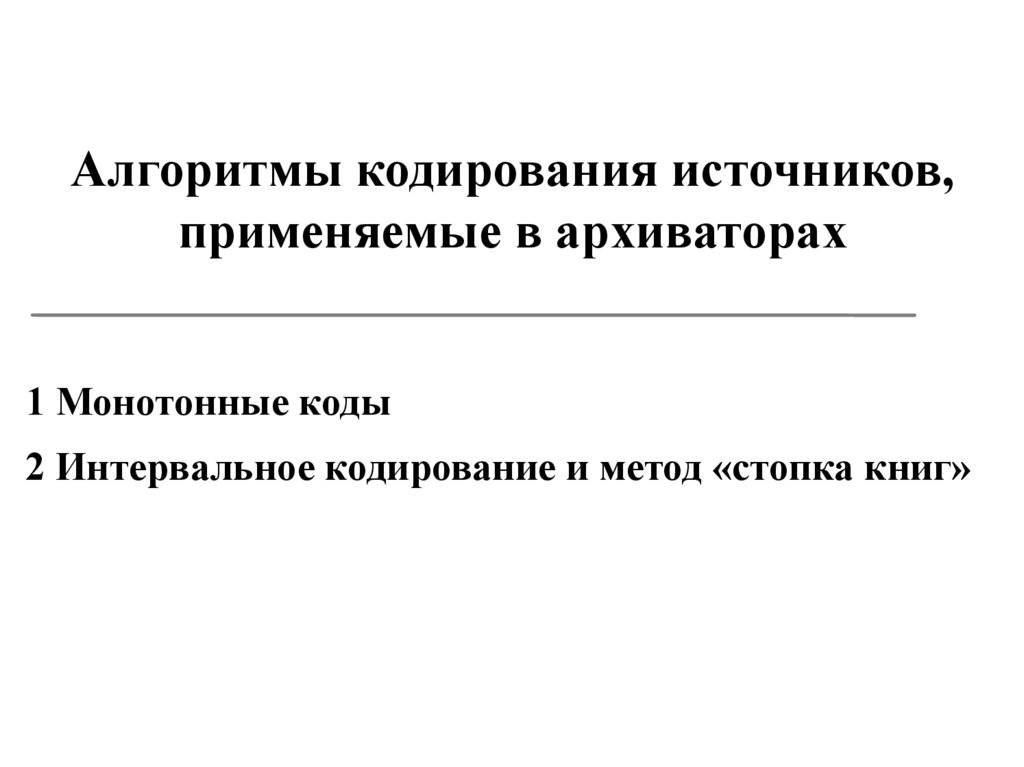 Алгоритмы кодирования источников, применяемые в архиваторах

1 Монотонные коды

2 Интервальное кодирование и метод «стопка книг»